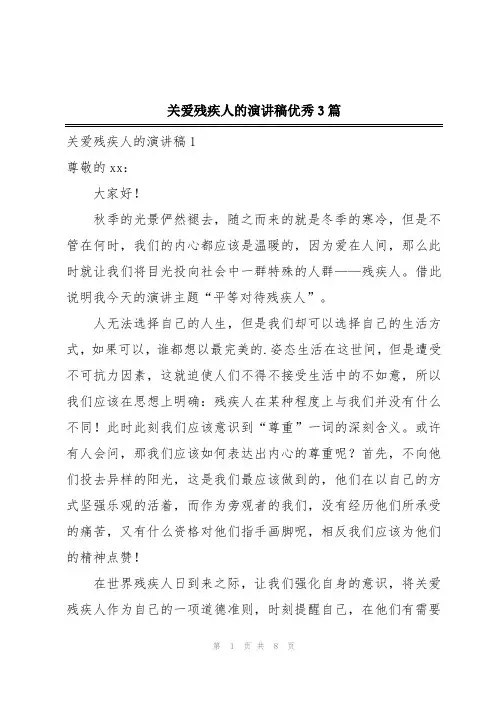 关爱残疾人的演讲稿优秀3篇

关爱残疾人的演讲稿1

尊敬的xx：

大家好！

秋季的光景俨然褪去，随之而来的就是冬季的寒冷，但是不管在何时，我们的内心都应该是温暖的，因为爱在人间，那么此时就让我们将目光投向社会中一群特殊的人群——残疾人。借此说明我今天的演讲主题“平等对待残疾人”。

人无法选择自己的人生，但是我们却可以选择自己的生活方式，如果可以，谁都想以最完美的.姿态生活在这世间，但是遭受不可抗力因素，这就迫使人们不得不接受生活中的不如意，所以我们应该在思想上明确：残疾人在某种程度上与我们并没有什么不同！此时此刻我们应该意识到“尊重”一词的深刻含义。或许有人会问，那我们应该如何表达出内心的尊重呢？首先，不向他们投去异样的阳光，这是我们最应该做到的，他们在以自己的方式坚强乐观的活着，而作为旁观者的我们，没有经历他们所承受的痛苦，又有什么资格对他们指手画脚呢，相反我们应该为他们的精神点赞！

在世界残疾人日到来之际，让我们强化自身的意识，将关爱残疾人作为自己的一项道德准则，时刻提醒自己，在他们有需要

第 1 页 共 8 页